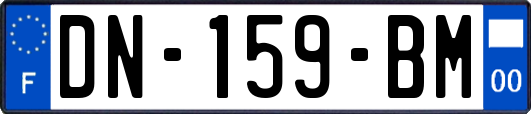 F
DN-159-BM
00